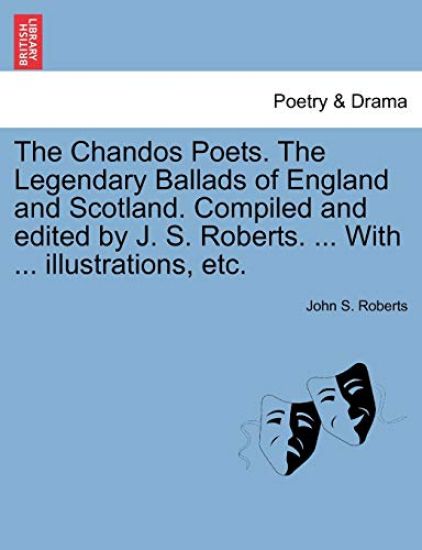 BRITISH LIBRARY

Poetry & Drama

The Chandos Poets. The Legendary Ballads of England and Scotland. Compiled and edited by J. S. Roberts. ... With ... illustrations, etc.

John S. Roberts